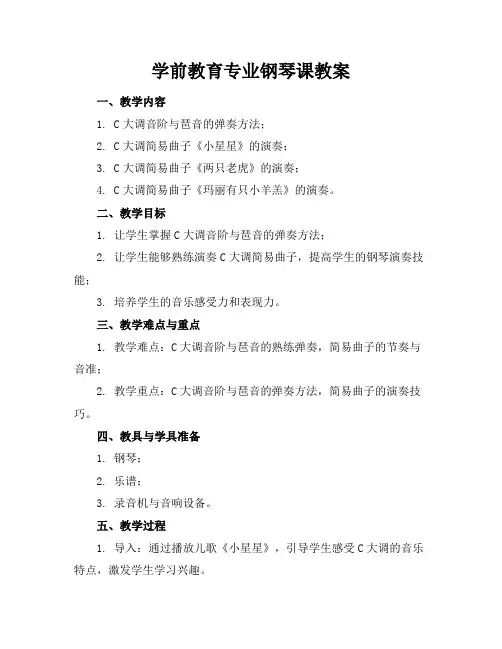 学前教育专业钢琴课教案

一、教学内容

1. C大调音阶与琶音的弹奏方法；

2. C大调简易曲子《小星星》的演奏；

3. C大调简易曲子《两只老虎》的演奏；

4. C大调简易曲子《玛丽有只小羊羔》的演奏。

二、教学目标

1. 让学生掌握C大调音阶与琶音的弹奏方法；

2. 让学生能够熟练演奏C大调简易曲子，提高学生的钢琴演奏技能；

3. 培养学生的音乐感受力和表现力。

三、教学难点与重点

1. 教学难点：C大调音阶与琶音的熟练弹奏，简易曲子的节奏与音准；

2. 教学重点：C大调音阶与琶音的弹奏方法，简易曲子的演奏技巧。

四、教具与学具准备

1. 钢琴；

2. 乐谱；

3. 录音机与音响设备。

五、教学过程

1. 导入：通过播放儿歌《小星星》，引导学生感受C大调的音乐特点，激发学生学习兴趣。